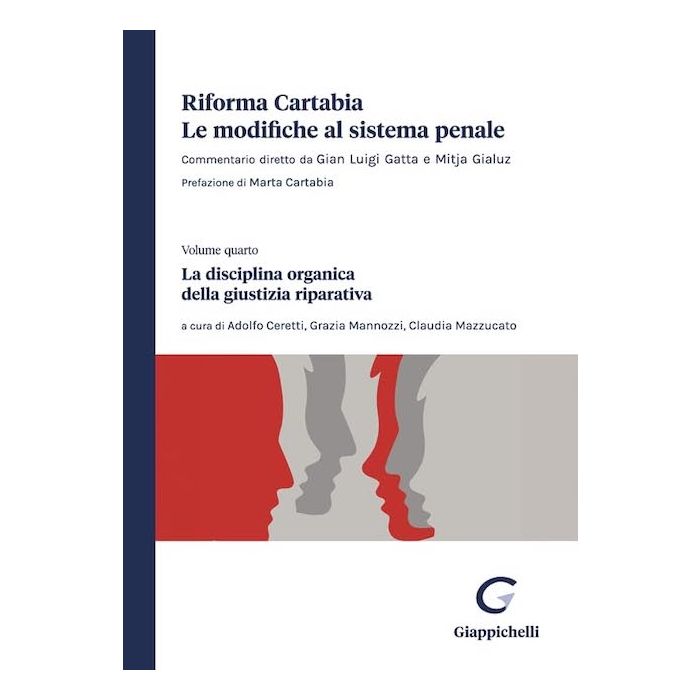 Riforma Cartabia
Le modifiche al sistema penale

Commentario diretto da Gian Luigi Gatta e Mitja Gialuz

Prefazione di Marta Cartabia

Volume quarto

La disciplina organica
della giustizia riparativa

a cura di Adolfo Ceretti, Grazia Mannozzi, Claudia Mazzucato

Giappichelli